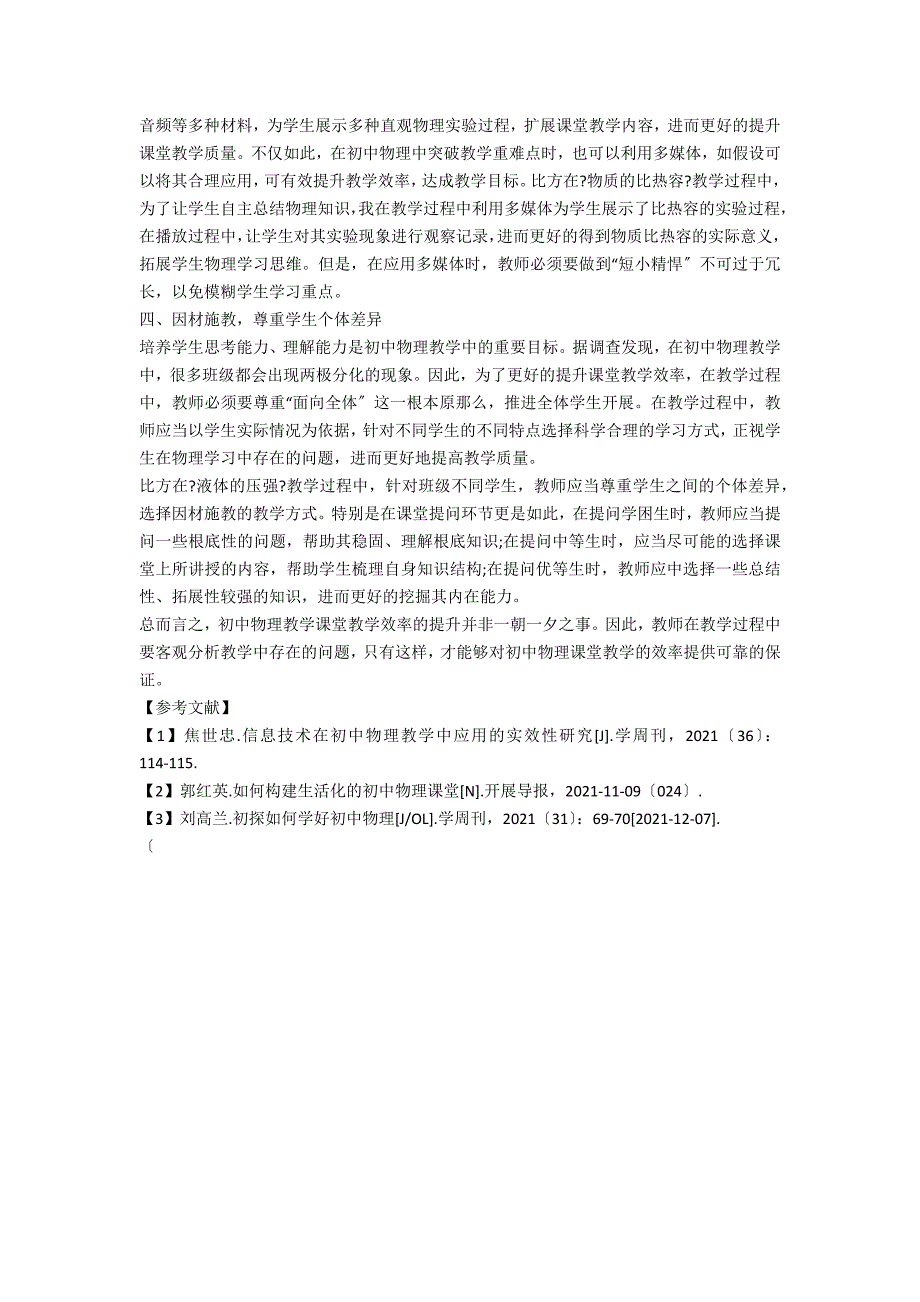 音频等多种材料，为学生展示多种直观物理实验过程，扩展课堂教学内容，进而更好的提升课堂教学质量。不仅如此，在初中物理中突破教学重难点时，也可以利用多媒体，如假设可以将其合理应用，可有效提升教学效率，达成教学目标。比方在?物质的比热容?教学过程中，为了让学生自主总结物理知识，我在教学过程中利用多媒体为学生展示了比热容的实验过程，在播放过程中，让学生对其实验现象进行观察记录，进而更好的得到物质比热容的实际意义，拓展学生物理学习思维。但是，在应用多媒体时，教师必须要做到“短小精悍〞不可过于冗长，以免模糊学生学习重点。

四、因材施教，尊重学生个体差异

培养学生思考能力、理解能力是初中物理教学中的重要目标。据调查发现，在初中物理教学中，很多班级都会出现两极分化的现象。因此，为了更好的提升课堂教学效率，在教学过程中，教师必须要尊重“面向全体〞这一根本原那么，推进全体学生开展。在教学过程中，教师应当以学生实际情况为依据，针对不同学生的不同特点选择科学合理的学习方式，正视学生在物理学习中存在的问题，进而更好地提高教学质量。

比方在?液体的压强?教学过程中，针对班级不同学生，教师应当尊重学生之间的个体差异，选择因材施教的教学方式。特别是在课堂提问环节更是如此，在提问学困生时，教师应当提问一些根底性的问题，帮助其稳固、理解根底知识;在提问中等生时，应当尽可能的选择课堂上所讲授的内容，帮助学生梳理自身知识结构;在提问优等生时，教师应中选择一些总结性、拓展性较强的知识，进而更好的挖掘其内在能力。

总而言之，初中物理教学课堂教学效率的提升并非一朝一夕之事。因此，教师在教学过程中要客观分析教学中存在的问题，只有这样，才能够对初中物理课堂教学的效率提供可靠的保证。

【参考文献】

【1】焦世忠.信息技术在初中物理教学中应用的实效性研究[J].学周刊，2021〔36〕：114-115.

【2】郭红英.如何构建生活化的初中物理课堂[N].开展导报，2021-11-09〔024〕.

【3】刘高兰.初探如何学好初中物理[J/OL].学周刊，2021〔31〕：69-70[2021-12-07].

〔